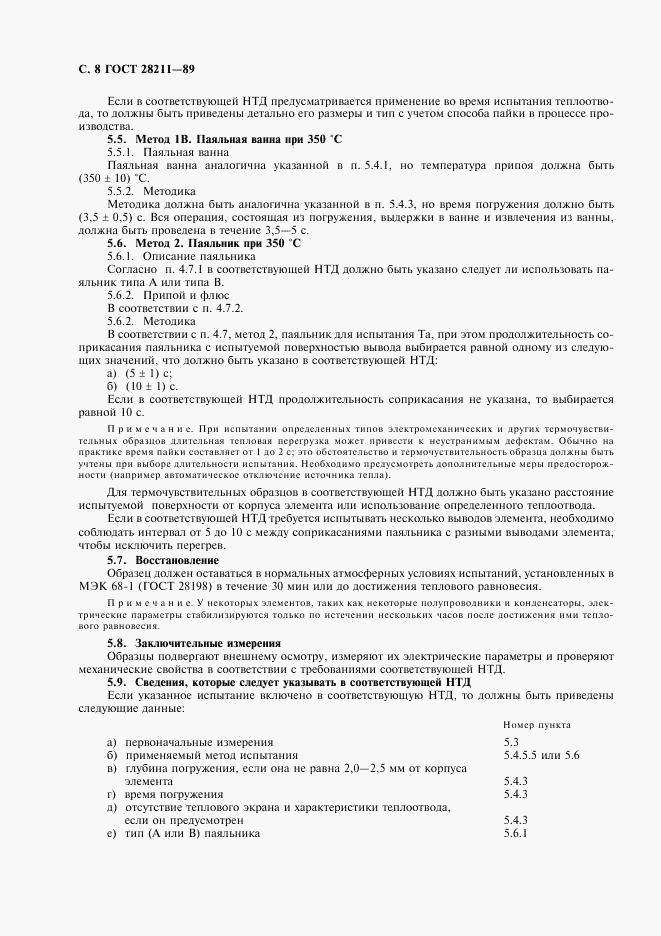 С. 8 ГОСТ 28211—89

Если в соответствующей НТД предусматривается применение во время испытания теплоотвода, то должны быть приведены детально его размеры и тип с учетом способа пайки в процессе производства.

5.5. Метод 1В. Паяльная ванна при 350 °С

5.5.1. Паяльная ванна

Паяльная ванна аналогична указанной в п. 5.4.1, но температура припоя должна быть (350 ± 10) °С.

5.5.2. Методика

Методика должна быть аналогична указанной в п. 5.4.3, но время погружения должно быть (3,5 ± 0,5) с. Вся операция, состоящая из погружения, выдержки в ванне и извлечения из ванны, должна быть проведена в течение 3,5—5 с.

5.6. Метод 2. Паяльник при 350 °С

5.6.1. Описание паяльника

Согласно п. 4.7.1 в соответствующей НТД должно быть указано следует ли использовать паяльник типа А или типа В.

5.6.2. Припой и флюс

В соответствии с п. 4.7.2.

5.6.2. Методика

В соответствии с п. 4.7, метод 2, паяльник для испытания Та, при этом продолжительность соприкасания паяльника с испытуемой поверхностью вывода выбирается равной одному из следующих значений, что должно быть указано в соответствующей НТД:

а) (5 ± 1) с;

б) (10 ± 1) с.

Если в соответствующей НТД продолжительность соприкасания не указана, то выбирается равной 10 с.

Примечание. При испытании определенных типов электромеханических и других термочувствительных образцов длительная тепловая перегрузка может привести к неустранимым дефектам. Обычно на практике время пайки составляет от 1 до 2 с; это обстоятельство и термочувствительность образца должны быть учтены при выборе длительности испытания. Необходимо предусмотреть дополнительные меры предосторожности (например автоматическое отключение источника тепла).

Для термочувствительных образцов в соответствующей НТД должно быть указано расстояние испытуемой поверхности от корпуса элемента или использование определенного теплоотвода.

Если в соответствующей НТД требуется испытывать несколько выводов элемента, необходимо соблюдать интервал от 5 до 10 с между соприкасаниями паяльника с разными выводами элемента, чтобы исключить перегрев.

5.7. Восстановление

Образец должен оставаться в нормальных атмосферных условиях испытаний, установленных в МЭК 68-1 (ГОСТ 28198) в течение 30 мин или до достижения теплового равновесия.

Примечание. У некоторых элементов, таких как некоторые полупроводники и конденсаторы, электрические параметры стабилизируются только по истечении нескольких часов после достижения ими теплового равновесия.

5.8. Заключительные измерения

Образцы подвергают внешнему осмотру, измеряют их электрические параметры и проверяют механические свойства в соответствии с требованиями соответствующей НТД.

5.9. Сведения, которые следует указывать в соответствующей НТД

Если указанное испытание включено в соответствующую НТД, то должны быть приведены следующие данные:

| | Номер пункта |
|---|---|
| а) первоначальные измерения | 5.3 |
| б) применяемый метод испытания | 5.4.5.5 или 5.6 |
| в) глубина погружения, если она не равна 2,0—2,5 мм от корпуса элемента | 5.4.3 |
| г) время погружения | 5.4.3 |
| д) отсутствие теплового экрана и характеристики теплоотвода, если он предусмотрен | 5.4.3 |
| е) тип (А или В) паяльника | 5.6.1 |